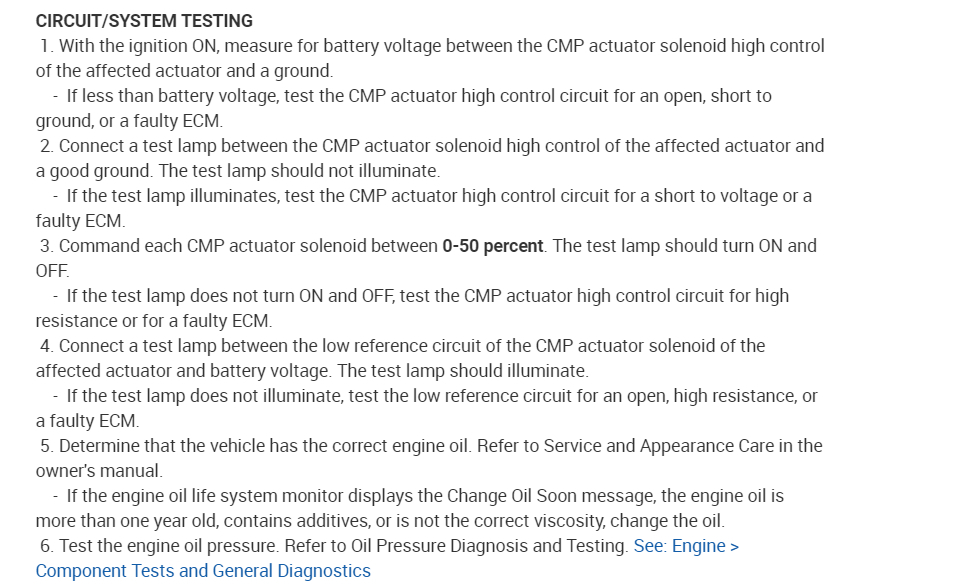 CIRCUIT/SYSTEM TESTING

1. With the ignition ON, measure for battery voltage between the CMP actuator solenoid high control of the affected actuator and a ground.

- If less than battery voltage, test the CMP actuator high control circuit for an open, short to ground, or a faulty ECM.

2. Connect a test lamp between the CMP actuator solenoid high control of the affected actuator and a good ground. The test lamp should not illuminate.

- If the test lamp illuminates, test the CMP actuator high control circuit for a short to voltage or a faulty ECM.

3. Command each CMP actuator solenoid between 0-50 percent. The test lamp should turn ON and OFF.

- If the test lamp does not turn ON and OFF, test the CMP actuator high control circuit for high resistance or for a faulty ECM.

4. Connect a test lamp between the low reference circuit of the CMP actuator solenoid of the affected actuator and battery voltage. The test lamp should illuminate.

- If the test lamp does not illuminate, test the low reference circuit for an open, high resistance, or a faulty ECM.

5. Determine that the vehicle has the correct engine oil. Refer to Service and Appearance Care in the owner's manual.

- If the engine oil life system monitor displays the Change Oil Soon message, the engine oil is more than one year old, contains additives, or is not the correct viscosity, change the oil.

6. Test the engine oil pressure. Refer to Oil Pressure Diagnosis and Testing. See: Engine > Component Tests and General Diagnostics